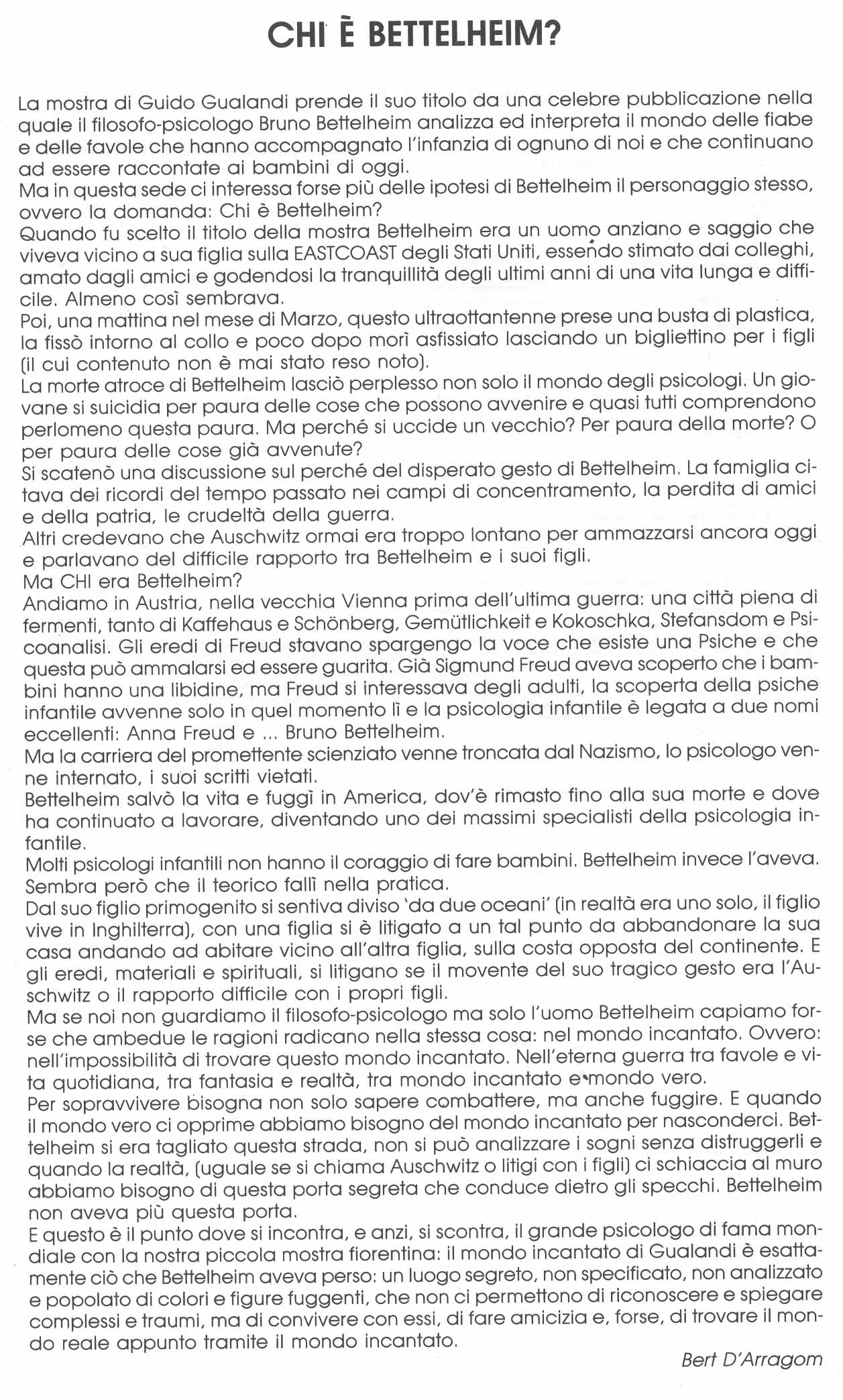 CHI È BETTELHEIM?

La mostra di Guido Gualandi prende il suo titolo da una celebre pubblicazione nella quale il filosofo-psicologo Bruno Bettelheim analizza ed interpreta il mondo delle fiabe e delle favole che hanno accompagnato l'infanzia di ognuno di noi e che continuano ad essere raccontate ai bambini di oggi.
Ma in questa sede ci interessa forse più delle ipotesi di Bettelheim il personaggio stesso, ovvero la domanda: Chi è Bettelheim?
Quando fu scelto il titolo della mostra Bettelheim era un uomo anziano e saggio che viveva vicino a sua figlia sulla EASTCOAST degli Stati Uniti, essendo stimato dai colleghi, amato dagli amici e godendosi la tranquillità degli ultimi anni di una vita lunga e difficile. Almeno così sembrava.
Poi, una mattina nel mese di Marzo, questo ultraottantenne prese una busta di plastica, la fissò intorno al collo e poco dopo morì asfissiato lasciando un bigliettino per i figli (il cui contenuto non è mai stato reso noto).
La morte atroce di Bettelheim lasciò perplesso non solo il mondo degli psicologi. Un giovane si suicidia per paura delle cose che possono avvenire e quasi tutti comprendono perlomeno questa paura. Ma perché si uccide un vecchio? Per paura della morte? O per paura delle cose già avvenute?
Si scatenò una discussione sul perché del disperato gesto di Bettelheim. La famiglia citava dei ricordi del tempo passato nei campi di concentramento, la perdita di amici e della patria, le crudeltà della guerra.
Altri credevano che Auschwitz ormai era troppo lontano per ammazzarsi ancora oggi e parlavano del difficile rapporto tra Bettelheim e i suoi figli.
Ma CHI era Bettelheim?
Andiamo in Austria, nella vecchia Vienna prima dell'ultima guerra: una città piena di fermenti, tanto di Kaffehaus e Schönberg, Gemütlichkeit e Kokoschka, Stefansdom e Psicoanalisi. Gli eredi di Freud stavano spargengo la voce che esiste una Psiche e che questa può ammalarsi ed essere guarita. Già Sigmund Freud aveva scoperto che i bambini hanno una libidine, ma Freud si interessava degli adulti, la scoperta della psiche infantile avvenne solo in quel momento lì e la psicologia infantile è legata a due nomi eccellenti: Anna Freud e ... Bruno Bettelheim.
Ma la carriera del promettente scienziato venne troncata dal Nazismo, lo psicologo venne internato, i suoi scritti vietati.
Bettelheim salvò la vita e fuggì in America, dov'è rimasto fino alla sua morte e dove ha continuato a lavorare, diventando uno dei massimi specialisti della psicologia infantile.
Molti psicologi infantili non hanno il coraggio di fare bambini. Bettelheim invece l'aveva. Sembra però che il teorico fallì nella pratica.
Dal suo figlio primogenito si sentiva diviso 'da due oceani' (in realtà era uno solo, il figlio vive in Inghilterra), con una figlia si è litigato a un tal punto da abbandonare la sua casa andando ad abitare vicino all'altra figlia, sulla costa opposta del continente. E gli eredi, materiali e spirituali, si litigano se il movente del suo tragico gesto era l'Auschwitz o il rapporto difficile con i propri figli.
Ma se noi non guardiamo il filosofo-psicologo ma solo l'uomo Bettelheim capiamo forse che ambedue le ragioni radicano nella stessa cosa: nel mondo incantato. Ovvero: nell'impossibilità di trovare questo mondo incantato. Nell'eterna guerra tra favole e vita quotidiana, tra fantasia e realtà, tra mondo incantato e mondo vero.
Per sopravvivere bisogna non solo sapere combattere, ma anche fuggire. E quando il mondo vero ci opprime abbiamo bisogno del mondo incantato per nasconderci. Bettelheim si era tagliato questa strada, non si può analizzare i sogni senza distruggerli e quando la realtà, (uguale se si chiama Auschwitz o litigi con i figli) ci schiaccia al muro abbiamo bisogno di questa porta segreta che conduce dietro gli specchi. Bettelheim non aveva più questa porta.
E questo è il punto dove si incontra, e anzi, si scontra, il grande psicologo di fama mondiale con la nostra piccola mostra fiorentina: il mondo incantato di Gualandi è esattamente ciò che Bettelheim aveva perso: un luogo segreto, non specificato, non analizzato e popolato di colori e figure fuggenti, che non ci permettono di riconoscere e spiegare complessi e traumi, ma di convivere con essi, di fare amicizia e, forse, di trovare il mondo reale appunto tramite il mondo incantato.

Bert D'Arragom